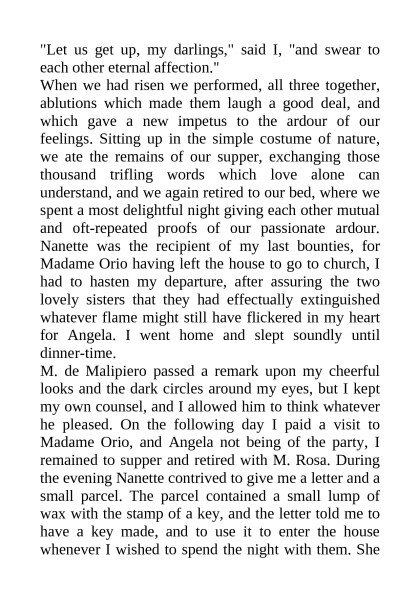 "Let us get up, my darlings," said I, "and swear to each other eternal affection."

When we had risen we performed, all three together, ablutions which made them laugh a good deal, and which gave a new impetus to the ardour of our feelings. Sitting up in the simple costume of nature, we ate the remains of our supper, exchanging those thousand trifling words which love alone can understand, and we again retired to our bed, where we spent a most delightful night giving each other mutual and oft-repeated proofs of our passionate ardour. Nanette was the recipient of my last bounties, for Madame Orio having left the house to go to church, I had to hasten my departure, after assuring the two lovely sisters that they had effectually extinguished whatever flame might still have flickered in my heart for Angela. I went home and slept soundly until dinner-time.

M. de Malipiero passed a remark upon my cheerful looks and the dark circles around my eyes, but I kept my own counsel, and I allowed him to think whatever he pleased. On the following day I paid a visit to Madame Orio, and Angela not being of the party, I remained to supper and retired with M. Rosa. During the evening Nanette contrived to give me a letter and a small parcel. The parcel contained a small lump of wax with the stamp of a key, and the letter told me to have a key made, and to use it to enter the house whenever I wished to spend the night with them. She